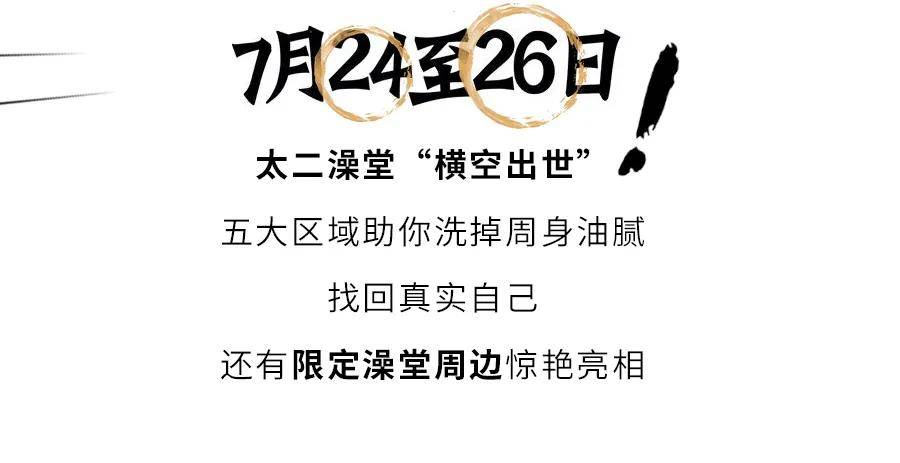 7月24至26日!

太二澡堂“横空出世”

五大区域助你洗掉周身油腻

找回真实自己

还有限定澡堂周边惊艳亮相